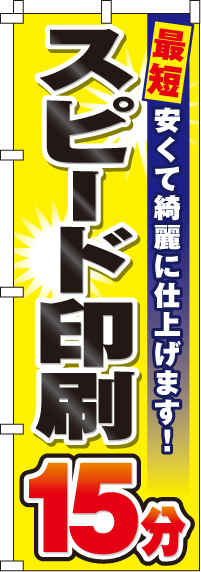 最短 安くて綺麗に仕上げます!

スピード印刷

15分